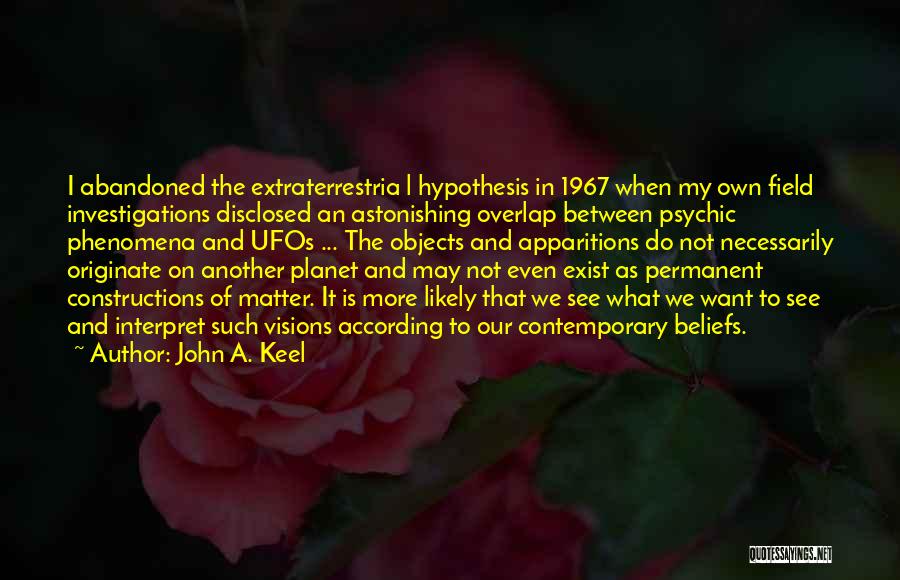 I abandoned the extraterrestria l hypothesis in 1967 when my own field investigations disclosed an astonishing overlap between psychic phenomena and UFOs ... The objects and apparitions do not necessarily originate on another planet and may not even exist as permanent constructions of matter. It is more likely that we see what we want to see and interpret such visions according to our contemporary beliefs.
~ Author: John A. Keel

QUOTESSAYINGS.NET